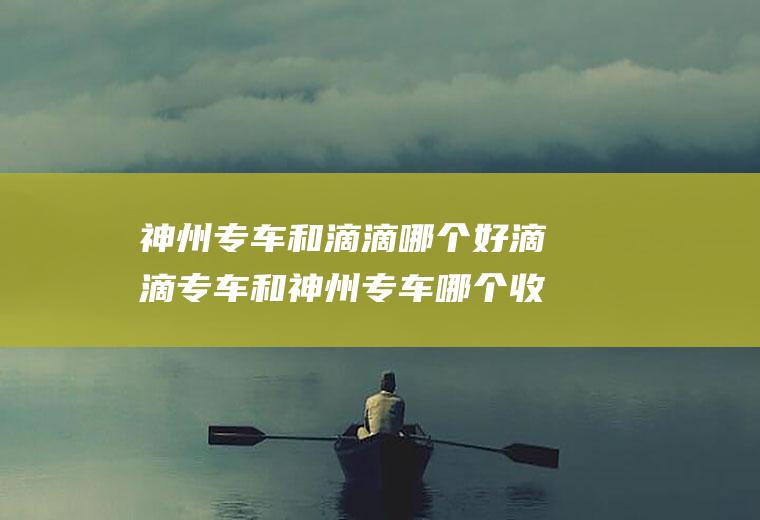 神州专车和滴滴哪个好滴滴专车和神州专车哪个收